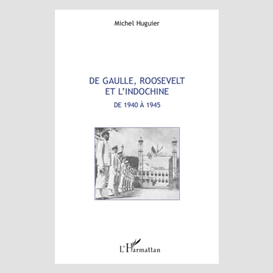 Michel Huguier

DE GAULLE, ROOSEVELT
ET L'INDOCHINE
DE 1940 À 1945

L'Harmattan